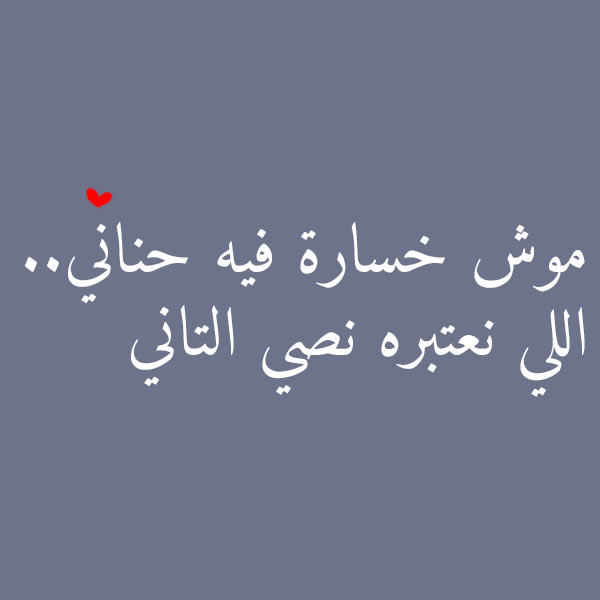 موش خسارة فيه حناني..
اللي نعتبره نصي التاني